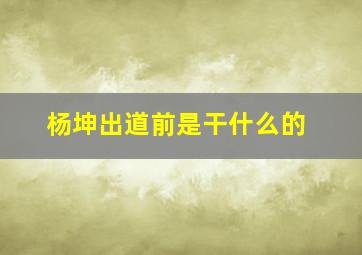 杨坤出道前是干什么的